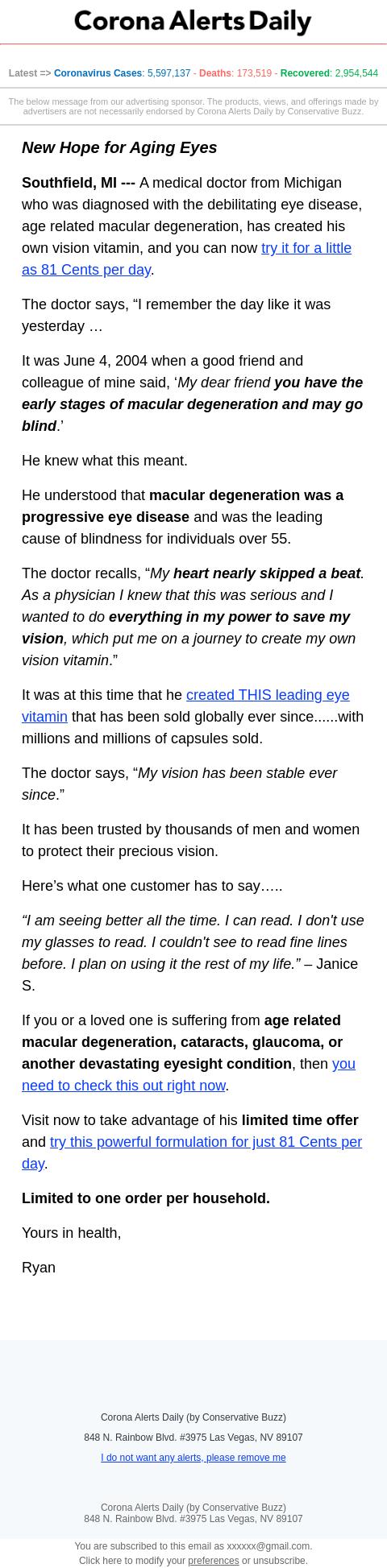 Corona Alerts Daily

Latest => Coronavirus Cases: 5,597,137 - Deaths: 173,519 - Recovered: 2,954,544

The below message from our advertising sponsor. The products, views, and offerings made by advertisers are not necessarily endorsed by Corona Alerts Daily by Conservative Buzz.

New Hope for Aging Eyes

Southfield, MI --- A medical doctor from Michigan who was diagnosed with the debilitating eye disease, age related macular degeneration, has created his own vision vitamin, and you can now try it for a little as 81 Cents per day.

The doctor says, "I remember the day like it was yesterday …

It was June 4, 2004 when a good friend and colleague of mine said, 'My dear friend you have the early stages of macular degeneration and may go blind.'

He knew what this meant.

He understood that macular degeneration was a progressive eye disease and was the leading cause of blindness for individuals over 55.

The doctor recalls, "My heart nearly skipped a beat. As a physician I knew that this was serious and I wanted to do everything in my power to save my vision, which put me on a journey to create my own vision vitamin."

It was at this time that he created THIS leading eye vitamin that has been sold globally ever since......with millions and millions of capsules sold.

The doctor says, "My vision has been stable ever since."

It has been trusted by thousands of men and women to protect their precious vision.

Here's what one customer has to say…..

"I am seeing better all the time. I can read. I don't use my glasses to read. I couldn't see to read fine lines before. I plan on using it the rest of my life." – Janice S.

If you or a loved one is suffering from age related macular degeneration, cataracts, glaucoma, or another devastating eyesight condition, then you need to check this out right now.

Visit now to take advantage of his limited time offer and try this powerful formulation for just 81 Cents per day.

Limited to one order per household.

Yours in health,

Ryan

Corona Alerts Daily (by Conservative Buzz)
848 N. Rainbow Blvd. #3975 Las Vegas, NV 89107
I do not want any alerts, please remove me

Corona Alerts Daily (by Conservative Buzz)
848 N. Rainbow Blvd. #3975 Las Vegas, NV 89107

You are subscribed to this email as xxxxxx@gmail.com.
Click here to modify your preferences or unsubscribe.